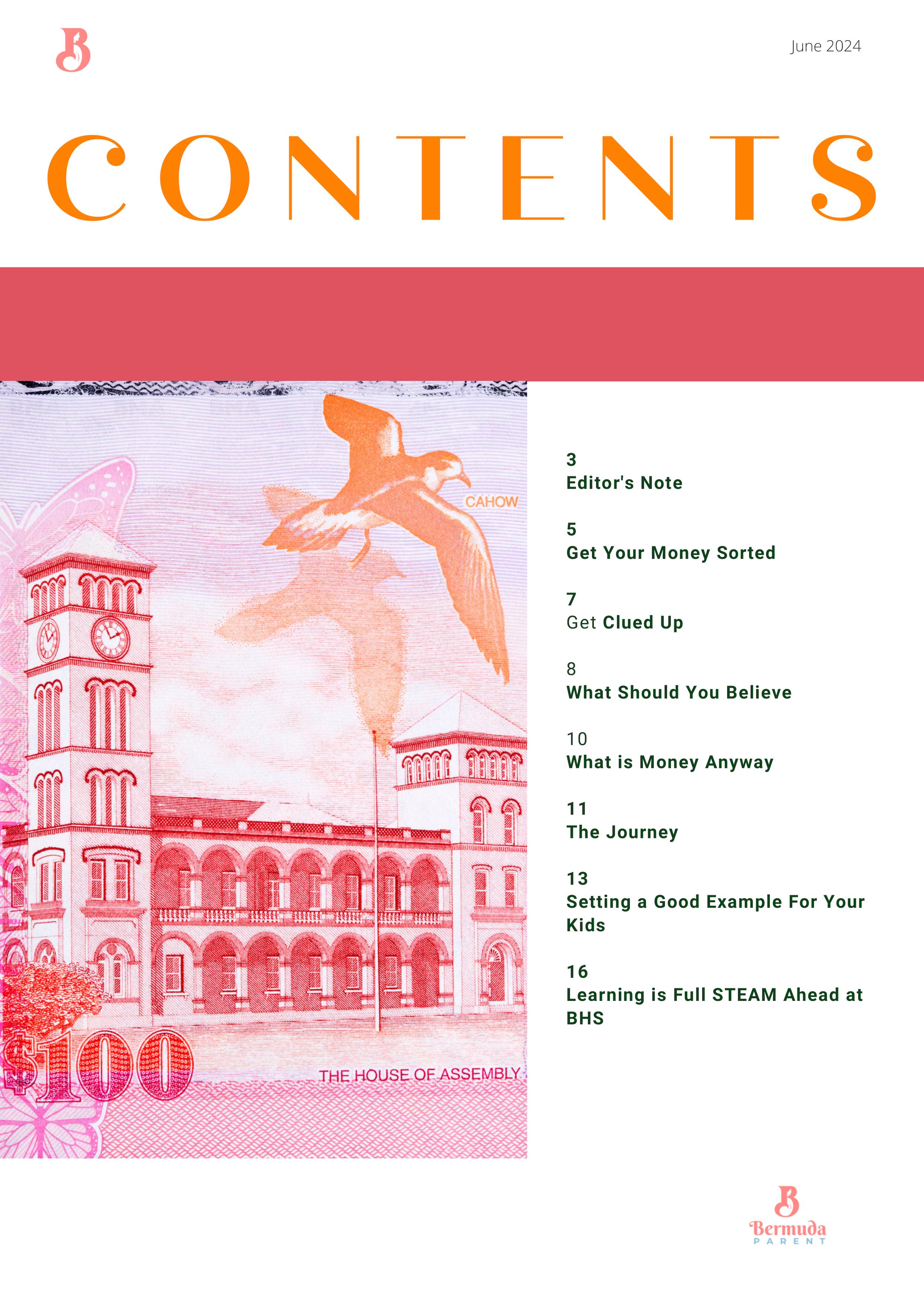 June 2024

CONTENTS

CAHOW

$100

THE HOUSE OF ASSEMBLY

3
Editor's Note

5
Get Your Money Sorted

7
Get Clued Up

8
What Should You Believe

10
What is Money Anyway

11
The Journey

13
Setting a Good Example For Your Kids

16
Learning is Full STEAM Ahead at BHS

Bermuda
PARENT